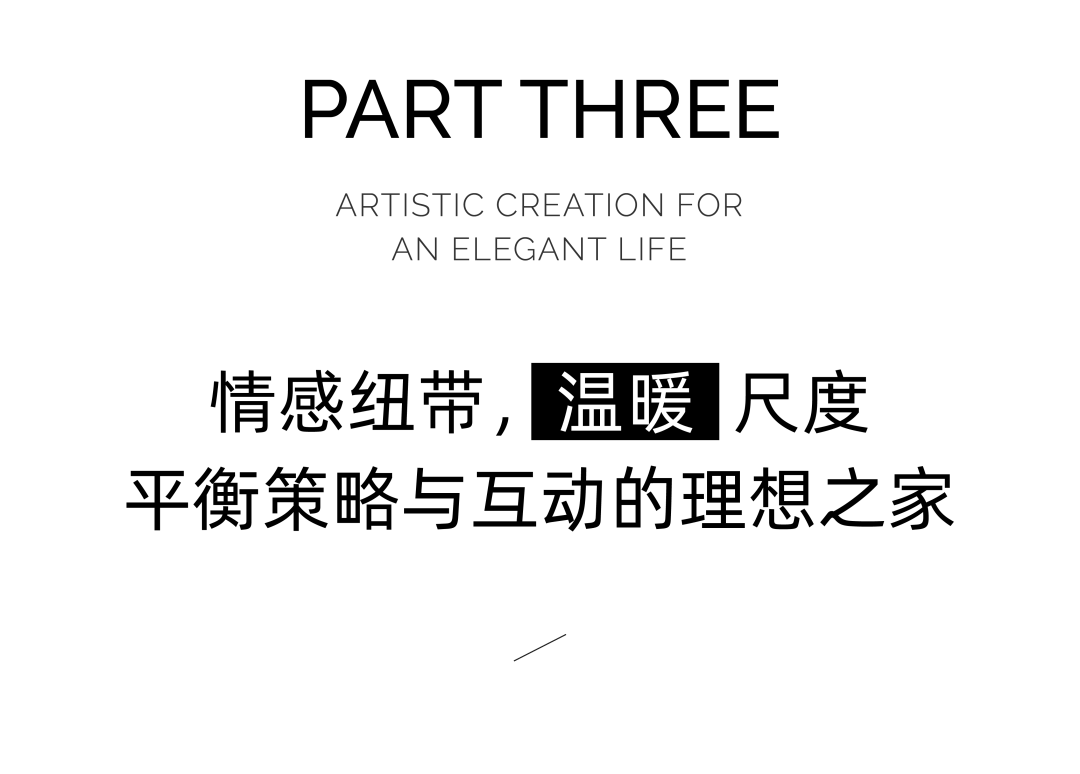 PART THREE

ARTISTIC CREATION FOR AN ELEGANT LIFE

情感纽带，温暖尺度
平衡策略与互动的理想之家